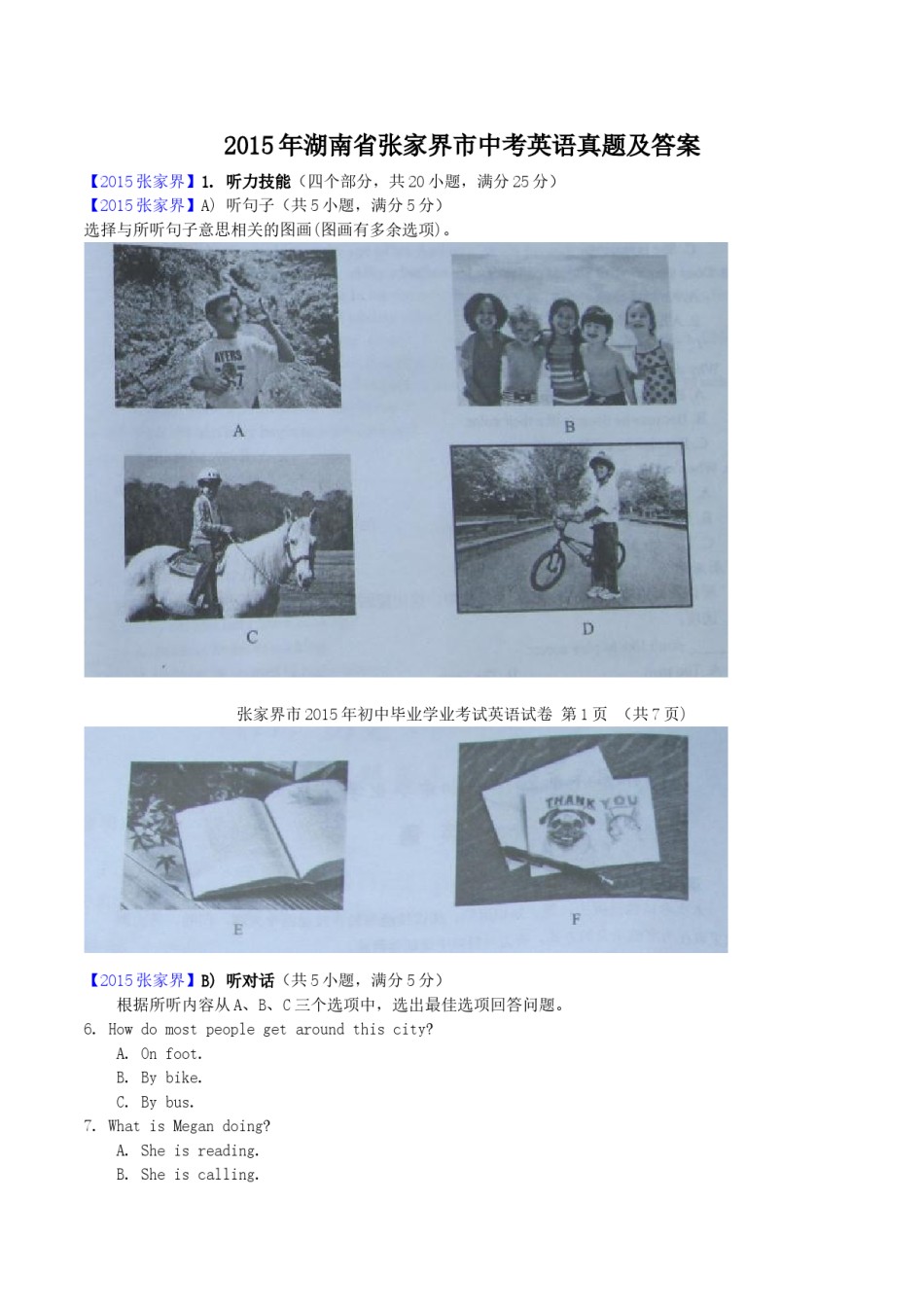 2015年湖南省张家界市中考英语真题及答案

【2015张家界】1. 听力技能（四个部分，共20小题，满分25分）

【2015张家界】A) 听句子（共5小题，满分5分）

选择与所听句子意思相关的图画(图画有多余选项)。

AYERS

A

B

C

D

张家界市2015年初中毕业学业考试英语试卷 第1页 （共7页）

THANK YOU

E

F

【2015张家界】B) 听对话（共5小题，满分5分）

根据所听内容从A、B、C三个选项中，选出最佳选项回答问题。

6. How do most people get around this city?

A. On foot.

B. By bike.

C. By bus.

7. What is Megan doing?

A. She is reading.

B. She is calling.